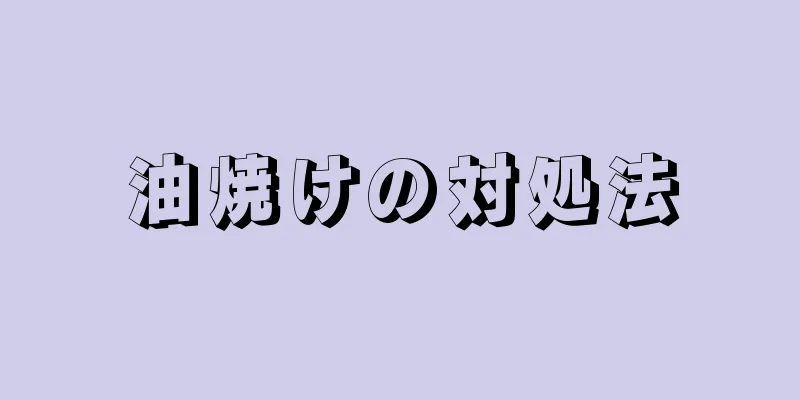 油焼けの対処法